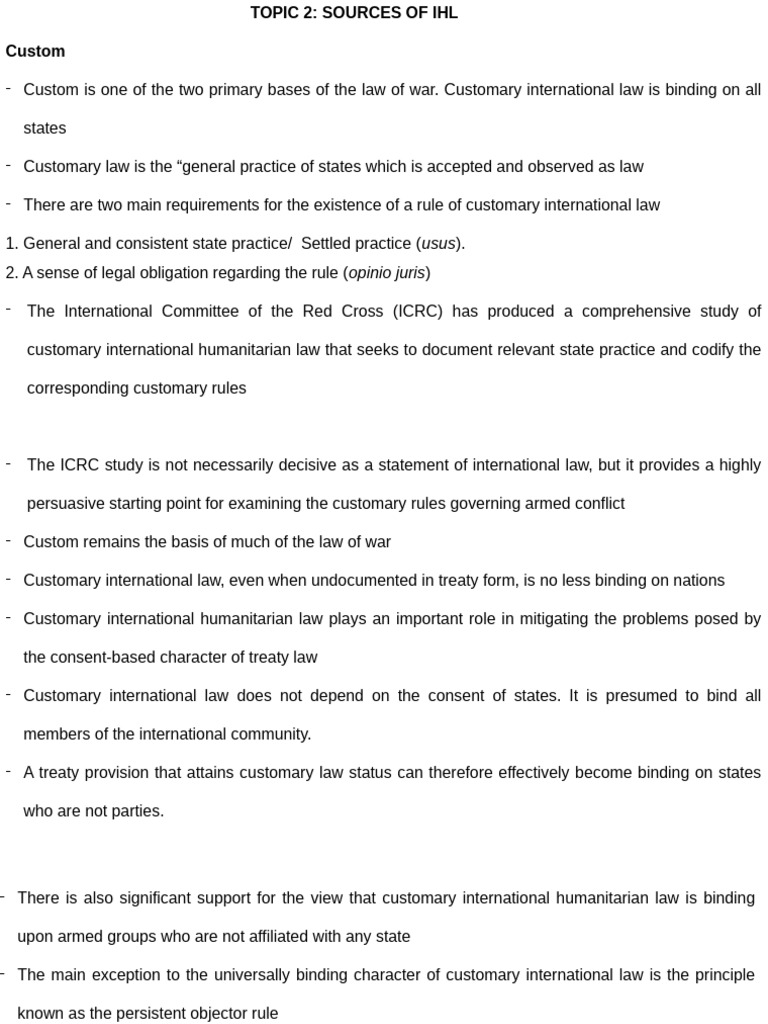 TOPIC 2: SOURCES OF IHL

Custom

- Custom is one of the two primary bases of the law of war. Customary international law is binding on all states

- Customary law is the “general practice of states which is accepted and observed as law

- There are two main requirements for the existence of a rule of customary international law

1. General and consistent state practice/ Settled practice (usus).
2. A sense of legal obligation regarding the rule (opinio juris)

- The International Committee of the Red Cross (ICRC) has produced a comprehensive study of customary international humanitarian law that seeks to document relevant state practice and codify the corresponding customary rules

- The ICRC study is not necessarily decisive as a statement of international law, but it provides a highly persuasive starting point for examining the customary rules governing armed conflict

- Custom remains the basis of much of the law of war

- Customary international law, even when undocumented in treaty form, is no less binding on nations

- Customary international humanitarian law plays an important role in mitigating the problems posed by the consent-based character of treaty law

- Customary international law does not depend on the consent of states. It is presumed to bind all members of the international community.

- A treaty provision that attains customary law status can therefore effectively become binding on states who are not parties.

- There is also significant support for the view that customary international humanitarian law is binding upon armed groups who are not affiliated with any state

- The main exception to the universally binding character of customary international law is the principle known as the persistent objector rule